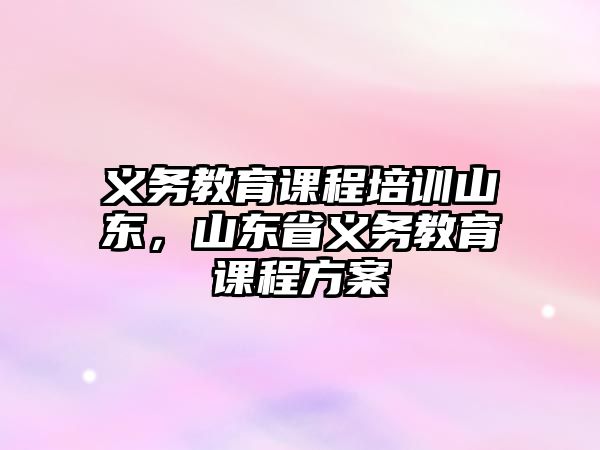 义务教育课程培训山东，山东省义务教育课程方案